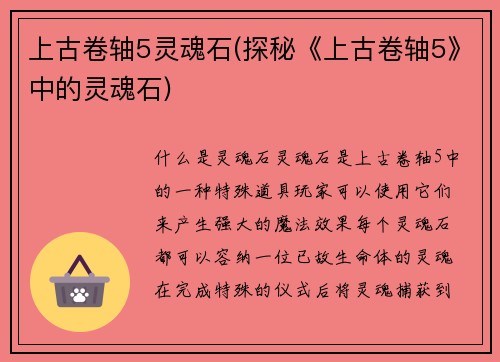 上古卷轴5灵魂石(探秘《上古卷轴5》中的灵魂石)

什么是灵魂石灵魂石是上古卷轴5中的一种特殊道具玩家可以使用它们来产生强大的魔法效果每个灵魂石都可以容纳一位已故生命体的灵魂在完成特殊的仪式后将灵魂捕获到